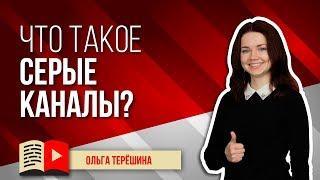 ЧТО ТАКОЕ
СЕРЫЕ
КАНАЛЫ?

ОЛЬГА ТЕРЁШИНА